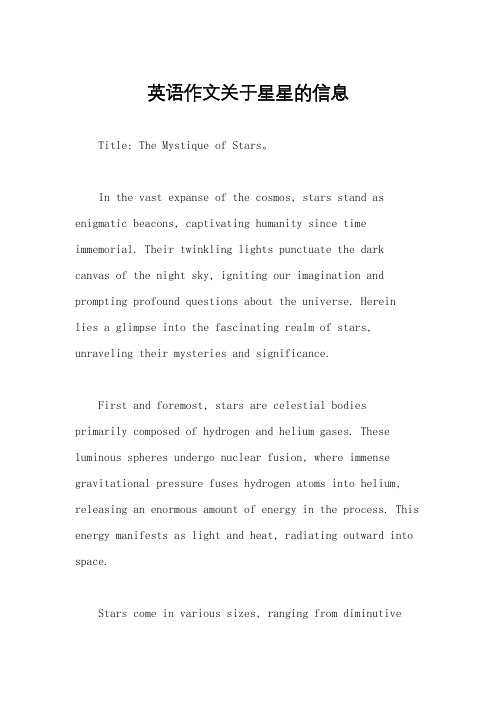 英语作文关于星星的信息

Title: The Mystique of Stars。

In the vast expanse of the cosmos, stars stand as enigmatic beacons, captivating humanity since time immemorial. Their twinkling lights punctuate the dark canvas of the night sky, igniting our imagination and prompting profound questions about the universe. Herein lies a glimpse into the fascinating realm of stars, unraveling their mysteries and significance.

First and foremost, stars are celestial bodies primarily composed of hydrogen and helium gases. These luminous spheres undergo nuclear fusion, where immense gravitational pressure fuses hydrogen atoms into helium, releasing an enormous amount of energy in the process. This energy manifests as light and heat, radiating outward into space.

Stars come in various sizes, ranging from diminutive